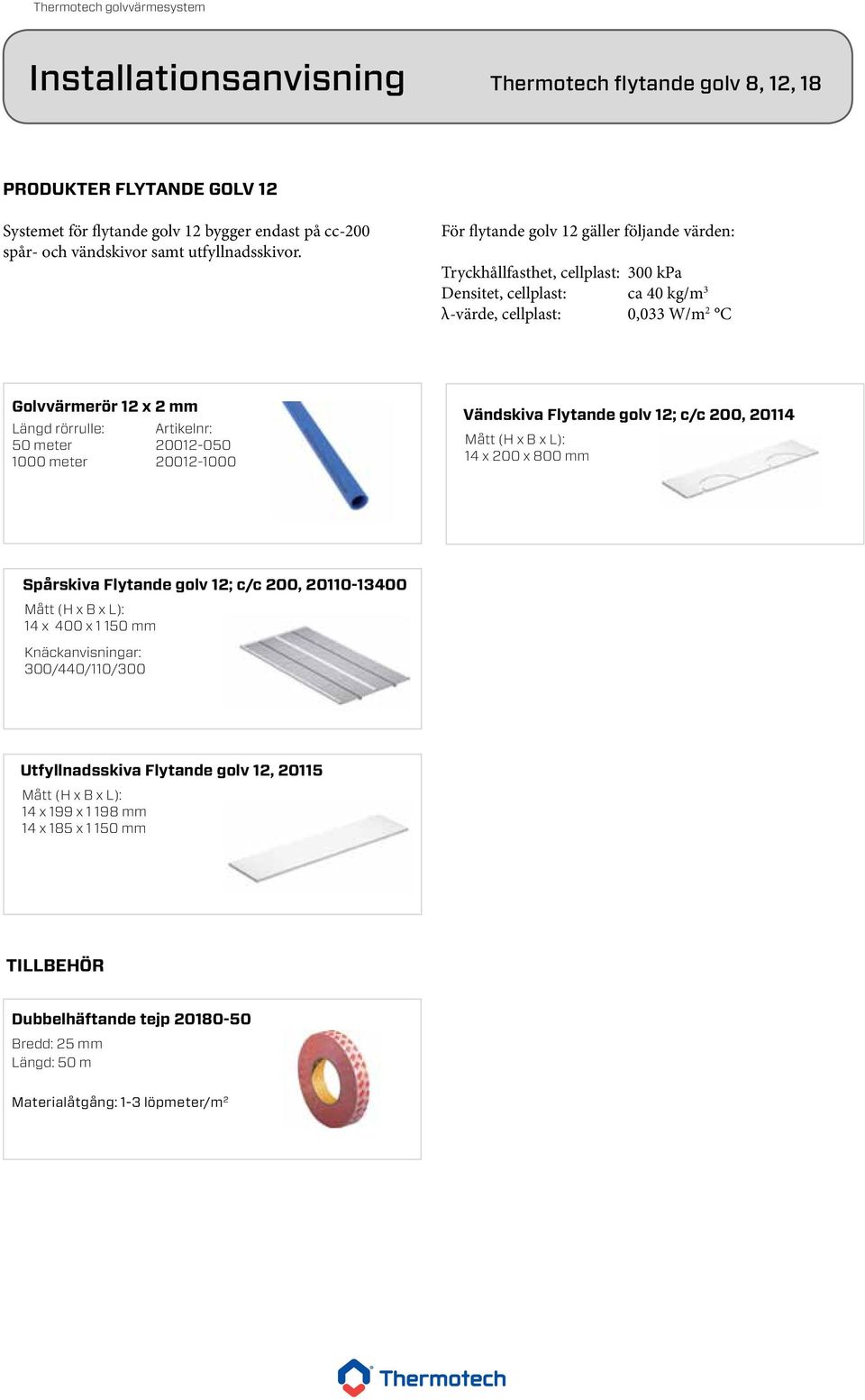 Thermotech golvvärmesystem

Installationsanvisning

Thermotech flytande golv 8, 12, 18

PRODUKTER FLYTANDE GOLV 12

Systemet för flytande golv 12 bygger endast på cc-200 spår- och vändskivor samt utfyllnadsskivor.

För flytande golv 12 gäller följande värden:

Tryckhållfasthet, cellplast: 300 kPa
Densitet, cellplast: ca 40 kg/m$^3$
λ-värde, cellplast: 0,033 W/m$^2$ °C

Golvvärmerör 12 x 2 mm

| Längd rörrulle: | Artikelnr: |
|---|---|
| 50 meter | 20012-050 |
| 1000 meter | 20012-1000 |

Vändskiva Flytande golv 12; c/c 200, 20114
Mått (H x B x L):
14 x 200 x 800 mm

Spårskiva Flytande golv 12; c/c 200, 20110-13400
Mått (H x B x L):
14 x 400 x 1 150 mm
Knäckanvisningar:
300/440/110/300

Utfyllnadsskiva Flytande golv 12, 20115
Mått (H x B x L):
14 x 199 x 1 198 mm
14 x 185 x 1 150 mm

TILLBEHÖR

Dubbelhäftande tejp 20180-50
Bredd: 25 mm
Längd: 50 m

Materialåtgång: 1-3 löpmeter/m$^2$

Thermotech